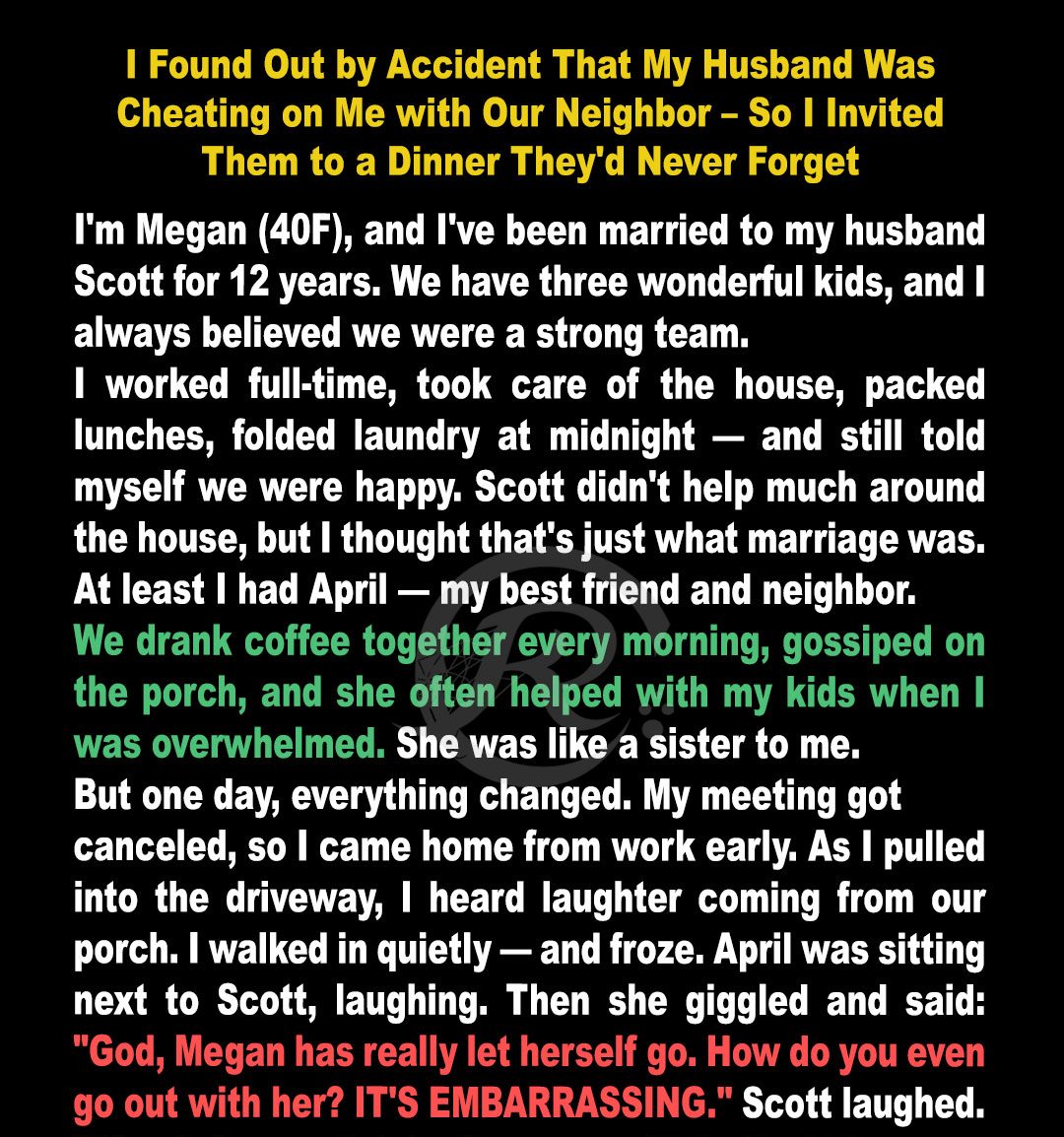 I Found Out by Accident That My Husband Was Cheating on Me with Our Neighbor – So I Invited Them to a Dinner They'd Never Forget

I'm Megan (40F), and I've been married to my husband Scott for 12 years. We have three wonderful kids, and I always believed we were a strong team.
I worked full-time, took care of the house, packed lunches, folded laundry at midnight — and still told myself we were happy. Scott didn't help much around the house, but I thought that's just what marriage was.
At least I had April — my best friend and neighbor.
We drank coffee together every morning, gossiped on the porch, and she often helped with my kids when I was overwhelmed. She was like a sister to me.
But one day, everything changed. My meeting got canceled, so I came home from work early. As I pulled into the driveway, I heard laughter coming from our porch. I walked in quietly — and froze. April was sitting next to Scott, laughing. Then she giggled and said: "God, Megan has really let herself go. How do you even go out with her? IT'S EMBARRASSING." Scott laughed.